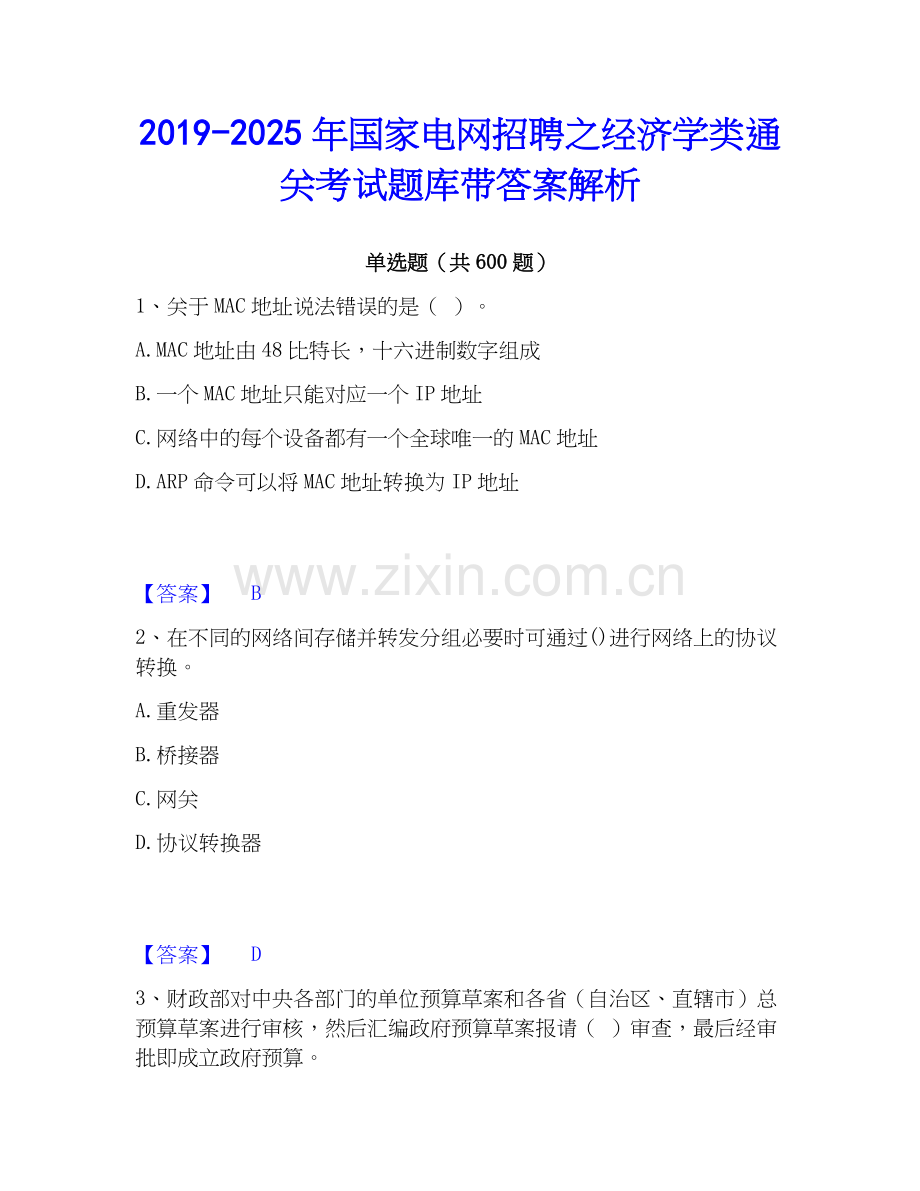 2019-2025年国家电网招聘之经济学类通关考试题库带答案解析

单选题（共600题）

1、关于MAC地址说法错误的是（ ）。

A.MAC地址由48比特长，十六进制数字组成

B.一个MAC地址只能对应一个IP地址

C.网络中的每个设备都有一个全球唯一的MAC地址

D.ARP命令可以将MAC地址转换为IP地址

【答案】 B

2、在不同的网络间存储并转发分组必要时可通过()进行网络上的协议转换。

A.重发器

B.桥接器

C.网关

D.协议转换器

【答案】 D

3、财政部对中央各部门的单位预算草案和各省（自治区、直辖市）总预算草案进行审核，然后汇编政府预算草案报请（ ）审查，最后经审批即成立政府预算。

www.zixin.com.cn